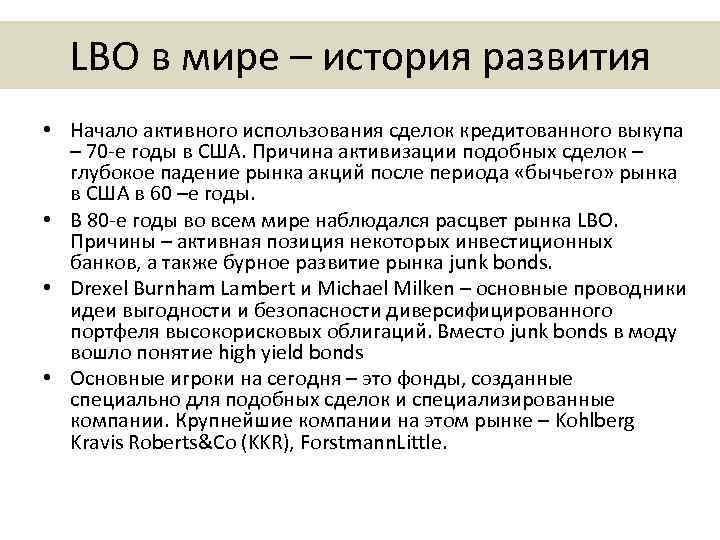 LBO в мире – история развития

• Начало активного использования сделок кредитованного выкупа – 70-е годы в США. Причина активизации подобных сделок – глубокое падение рынка акций после периода «бычьего» рынка в США в 60 –е годы.

• В 80-е годы во всем мире наблюдался расцвет рынка LBO. Причины – активная позиция некоторых инвестиционных банков, а также бурное развитие рынка junk bonds.

• Drexel Burnham Lambert и Michael Milken – основные проводники идеи выгодности и безопасности диверсифицированного портфеля высокорисковых облигаций. Вместо junk bonds в моду вошло понятие high yield bonds

• Основные игроки на сегодня – это фонды, созданные специально для подобных сделок и специализированные компании. Крупнейшие компании на этом рынке – Kohlberg Kravis Roberts&Co (KKR), ForstmannLittle.